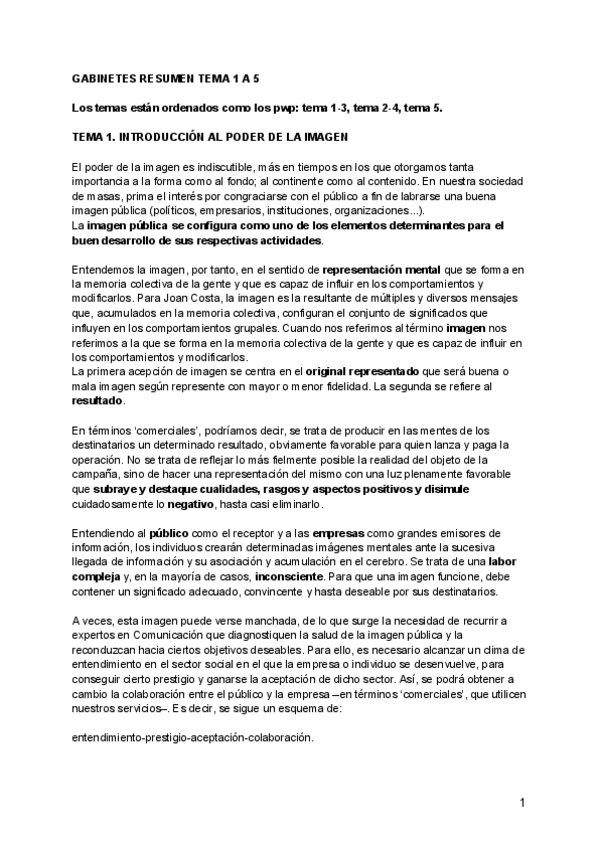 GABINETES RESUMEN TEMA 1 A 5

Los temas están ordenados como los pwp: tema 1-3, tema 2-4, tema 5.

TEMA 1. INTRODUCCIÓN AL PODER DE LA IMAGEN

El poder de la imagen es indiscutible, más en tiempos en los que otorgamos tanta importancia a la forma como al fondo; al continente como al contenido. En nuestra sociedad de masas, prima el interés por congraciarse con el público a fin de labrarse una buena imagen pública (políticos, empresarios, instituciones, organizaciones...).
La imagen pública se configura como uno de los elementos determinantes para el buen desarrollo de sus respectivas actividades.

Entendemos la imagen, por tanto, en el sentido de representación mental que se forma en la memoria colectiva de la gente y que es capaz de influir en los comportamientos y modificarlos. Para Joan Costa, la imagen es la resultante de múltiples y diversos mensajes que, acumulados en la memoria colectiva, configuran el conjunto de significados que influyen en los comportamientos grupales. Cuando nos referimos al término imagen nos referimos a la que se forma en la memoria colectiva de la gente y que es capaz de influir en los comportamientos y modificarlos.
La primera acepción de imagen se centra en el original representado que será buena o mala imagen según represente con mayor o menor fidelidad. La segunda se refiere al resultado.

En términos 'comerciales', podríamos decir, se trata de producir en las mentes de los destinatarios un determinado resultado, obviamente favorable para quien lanza y paga la operación. No se trata de reflejar lo más fielmente posible la realidad del objeto de la campaña, sino de hacer una representación del mismo con una luz plenamente favorable que subraye y destaque cualidades, rasgos y aspectos positivos y disimule cuidadosamente lo negativo, hasta casi eliminarlo.

Entendiendo al público como el receptor y a las empresas como grandes emisores de información, los individuos crearán determinadas imágenes mentales ante la sucesiva llegada de información y su asociación y acumulación en el cerebro. Se trata de una labor compleja y, en la mayoría de casos, inconsciente. Para que una imagen funcione, debe contener un significado adecuado, convincente y hasta deseable por sus destinatarios.

A veces, esta imagen puede verse manchada, de lo que surge la necesidad de recurrir a expertos en Comunicación que diagnostiquen la salud de la imagen pública y la reconduzcan hacia ciertos objetivos deseables. Para ello, es necesario alcanzar un clima de entendimiento en el sector social en el que la empresa o individuo se desenvuelve, para conseguir cierto prestigio y ganarse la aceptación de dicho sector. Así, se podrá obtener a cambio la colaboración entre el público y la empresa –en términos 'comerciales', que utilicen nuestros servicios–. Es decir, se sigue un esquema de:

entendimiento-prestigio-aceptación-colaboración.

1